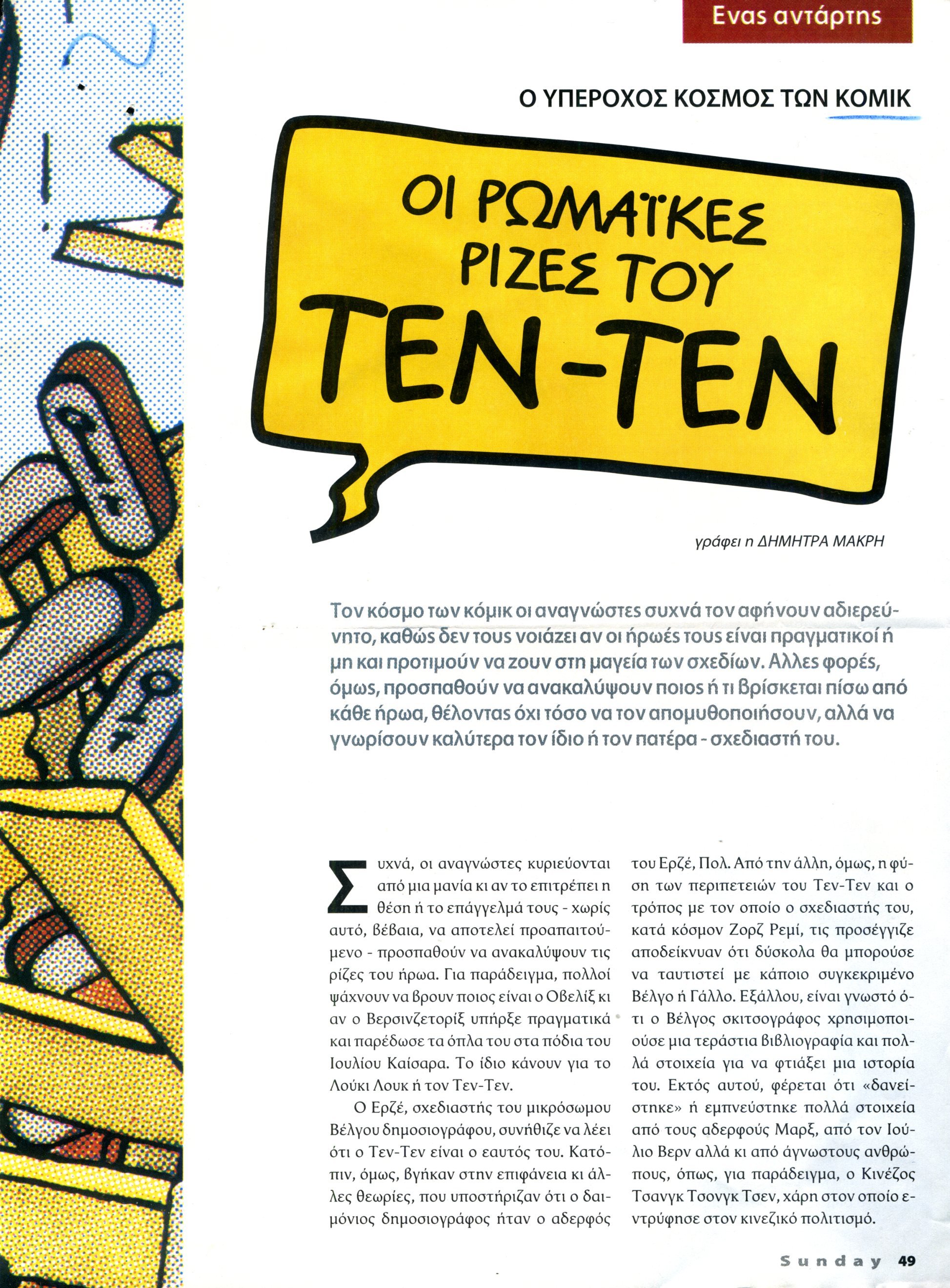 Ενας αντάρτης

Ο ΥΠΕΡΟΧΟΣ ΚΟΣΜΟΣ ΤΩΝ ΚΟΜΙΚ

ΟΙ ΡΩΜΑΪΚΕΣ ΡΙΖΕΣ ΤΟΥ ΤΕΝ-ΤΕΝ

γράφει η ΔΗΜΗΤΡΑ ΜΑΚΡΗ

Τον κόσμο των κόμικ οι αναγνώστες συχνά τον αφήνουν αδιερεύνητο, καθώς δεν τους νοιάζει αν οι ήρωές τους είναι πραγματικοί ή μη και προτιμούν να ζουν στη μαγεία των σχεδίων. Αλλες φορές, όμως, προσπαθούν να ανακαλύψουν ποιος ή τι βρίσκεται πίσω από κάθε ήρωα, θέλοντας όχι τόσο να τον απομυθοποιήσουν, αλλά να γνωρίσουν καλύτερα τον ίδιο ή τον πατέρα - σχεδιαστή του.

Συχνά, οι αναγνώστες κυριεύονται από μια μανία κι αν το επιτρέπει η θέση ή το επάγγελμά τους - χωρίς αυτό, βέβαια, να αποτελεί προαπαιτούμενο - προσπαθούν να ανακαλύψουν τις ρίζες του ήρωα. Για παράδειγμα, πολλοί ψάχνουν να βρουν ποιος είναι ο Οβελίξ κι αν ο Βερσινζετορίξ υπήρξε πραγματικά και παρέδωσε τα όπλα του στα πόδια του Ιουλίου Καίσαρα. Το ίδιο κάνουν για το Λούκι Λουκ ή τον Τεν-Τεν.

Ο Ερζέ, σχεδιαστής του μικρόσωμου Βέλγου δημοσιογράφου, συνήθιζε να λέει ότι ο Τεν-Τεν είναι ο εαυτός του. Κατόπιν, όμως, βγήκαν στην επιφάνεια κι άλλες θεωρίες, που υποστήριζαν ότι ο δαιμόνιος δημοσιογράφος ήταν ο αδερφός του Ερζέ, Πολ. Από την άλλη, όμως, η φύση των περιπετειών του Τεν-Τεν και ο τρόπος με τον οποίο ο σχεδιαστής του, κατά κόσμον Ζορζ Ρεμί, τις προσέγγιζε αποδείκνυαν ότι δύσκολα θα μπορούσε να ταυτιστεί με κάποιο συγκεκριμένο Βέλγο ή Γάλλο. Εξάλλου, είναι γνωστό ότι ο Βέλγος σκιτσογράφος χρησιμοποιούσε μια τεράστια βιβλιογραφία και πολλά στοιχεία για να φτιάξει μια ιστορία του. Εκτός αυτού, φέρεται ότι «δανείστηκε» ή εμπνεύστηκε πολλά στοιχεία από τους αδερφούς Μαρξ, από τον Ιούλιο Βερν αλλά κι από άγνωστους ανθρώπους, όπως, για παράδειγμα, ο Κινέζος Τσανγκ Τσονγκ Τσεν, χάρη στον οποίο εντρύφησε στον κινεζικό πολιτισμό.

Sunday 49